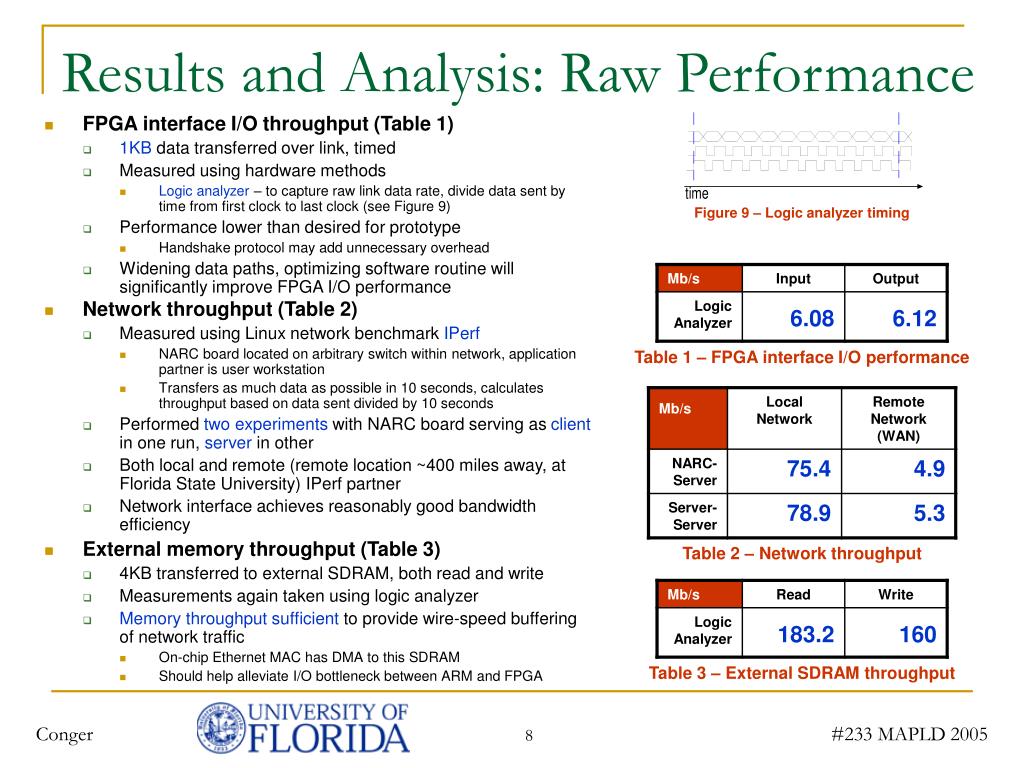 Results and Analysis: Raw Performance

FPGA interface I/O throughput (Table 1)

1KB data transferred over link, timed

Measured using hardware methods

Logic analyzer – to capture raw link data rate, divide data sent by time from first clock to last clock (see Figure 9)

Performance lower than desired for prototype

Handshake protocol may add unnecessary overhead

Widening data paths, optimizing software routine will significantly improve FPGA I/O performance

Network throughput (Table 2)

Measured using Linux network benchmark IPerf

NARC board located on arbitrary switch within network, application partner is user workstation

Transfers as much data as possible in 10 seconds, calculates throughput based on data sent divided by 10 seconds

Performed two experiments with NARC board serving as client in one run, server in other

Both local and remote (remote location ~400 miles away, at Florida State University) IPerf partner

Network interface achieves reasonably good bandwidth efficiency

External memory throughput (Table 3)

4KB transferred to external SDRAM, both read and write

Measurements again taken using logic analyzer

Memory throughput sufficient to provide wire-speed buffering of network traffic

On-chip Ethernet MAC has DMA to this SDRAM

Should help alleviate I/O bottleneck between ARM and FPGA

time

Figure 9 – Logic analyzer timing

| Mb/s | Input | Output |
|---|---|---|
| Logic Analyzer | 6.08 | 6.12 |

Table 1 – FPGA interface I/O performance

| Mb/s | Local Network | Remote Network (WAN) |
|---|---|---|
| NARC-Server | 75.4 | 4.9 |
| Server-Server | 78.9 | 5.3 |

Table 2 – Network throughput

| Mb/s | Read | Write |
|---|---|---|
| Logic Analyzer | 183.2 | 160 |

Table 3 – External SDRAM throughput

Conger

UNIVERSITY OF FLORIDA

8

#233 MAPLD 2005